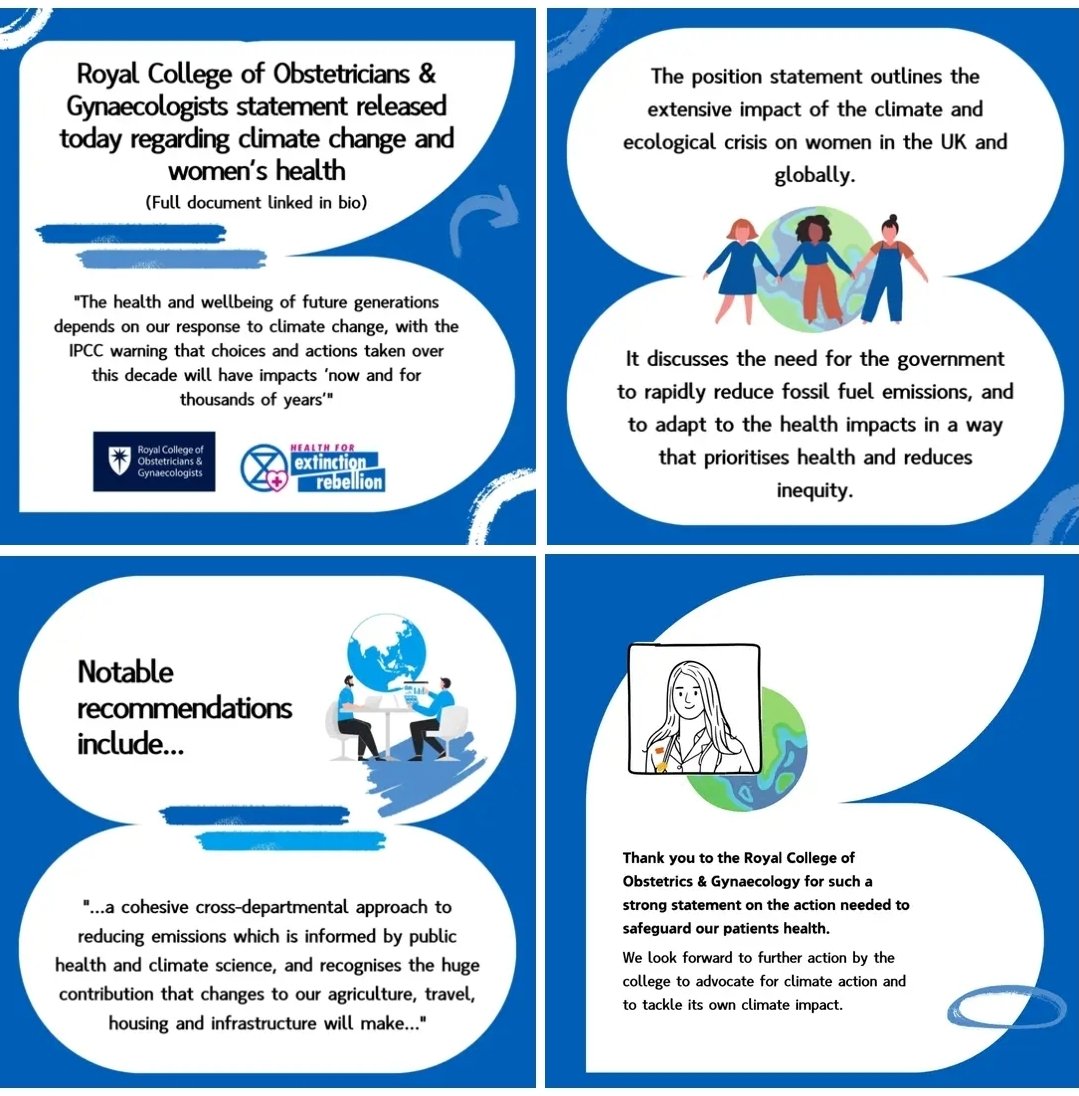 Royal College of Obstetricians & Gynaecologists statement released today regarding climate change and women's health

(Full document linked in bio)

"The health and wellbeing of future generations depends on our response to climate change, with the IPCC warning that choices and actions taken over this decade will have impacts 'now and for thousands of years'"

Royal College of Obstetricians & Gynaecologists

HEALTH FOR extinction rebellion

The position statement outlines the extensive impact of the climate and ecological crisis on women in the UK and globally.

It discusses the need for the government to rapidly reduce fossil fuel emissions, and to adapt to the health impacts in a way that prioritises health and reduces inequity.

Notable recommendations include...

"...a cohesive cross-departmental approach to reducing emissions which is informed by public health and climate science, and recognises the huge contribution that changes to our agriculture, travel, housing and infrastructure will make..."

Thank you to the Royal College of Obstetrics & Gynaecology for such a strong statement on the action needed to safeguard our patients health.

We look forward to further action by the college to advocate for climate action and to tackle its own climate impact.